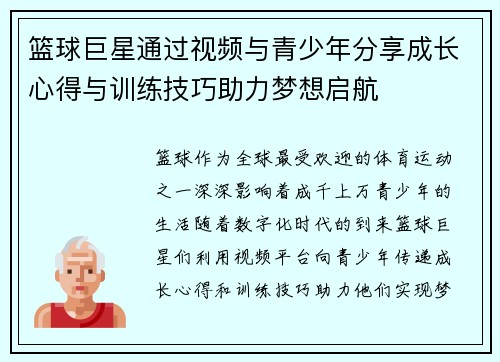 篮球巨星通过视频与青少年分享成长心得与训练技巧助力梦想启航

篮球作为全球最受欢迎的体育运动之一深深影响着成千上万青少年的生活随着数字化时代的到来篮球巨星们利用视频平台向青少年传递成长心得和训练技巧助力他们实现梦